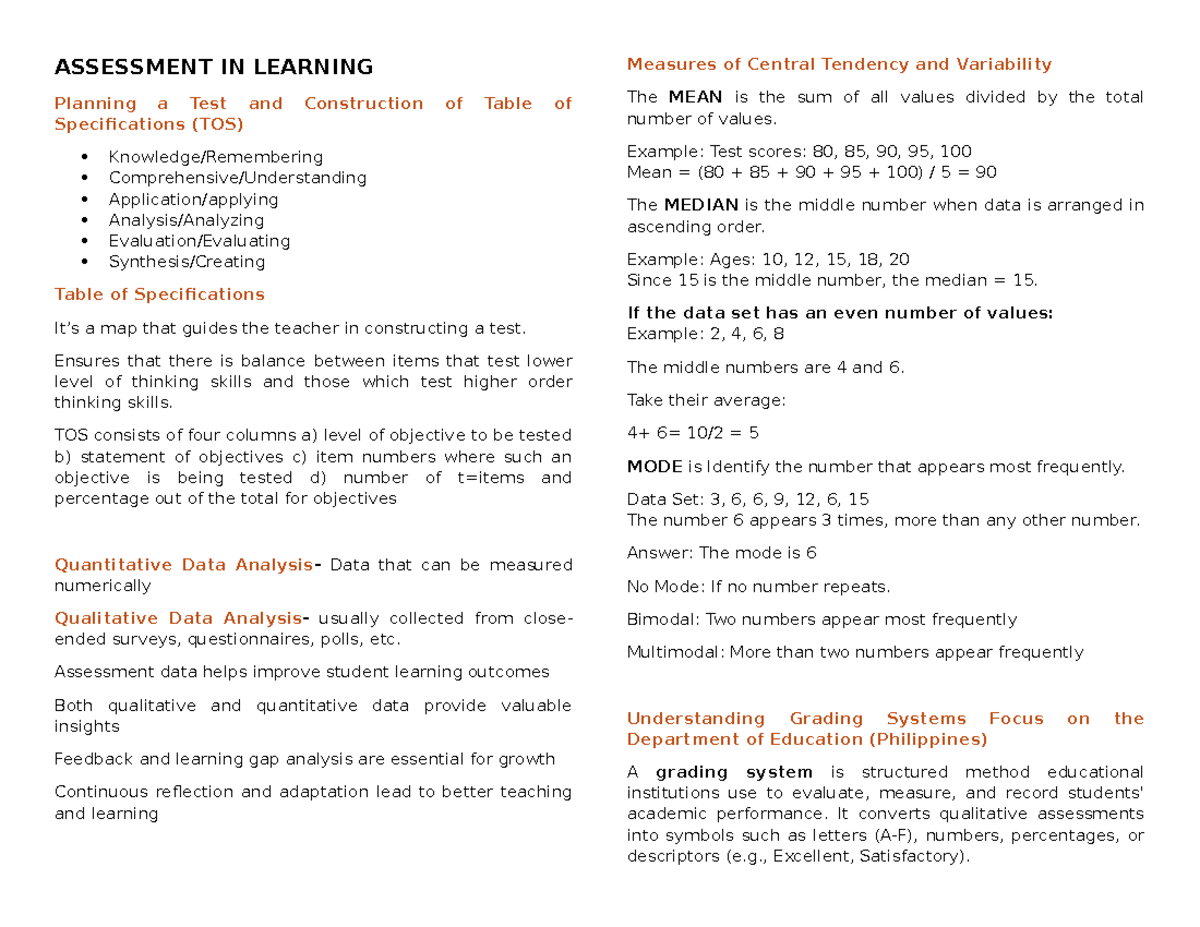 ASSESSMENT IN LEARNING

Planning a Test and Construction of Table of Specifications (TOS)

• Knowledge/Remembering
• Comprehensive/Understanding
• Application/applying
• Analysis/Analyzing
• Evaluation/Evaluating
• Synthesis/Creating

Table of Specifications

It's a map that guides the teacher in constructing a test.

Ensures that there is balance between items that test lower level of thinking skills and those which test higher order thinking skills.

TOS consists of four columns a) level of objective to be tested b) statement of objectives c) item numbers where such an objective is being tested d) number of t=items and percentage out of the total for objectives

Quantitative Data Analysis- Data that can be measured numerically

Qualitative Data Analysis- usually collected from close-ended surveys, questionnaires, polls, etc.

Assessment data helps improve student learning outcomes

Both qualitative and quantitative data provide valuable insights

Feedback and learning gap analysis are essential for growth

Continuous reflection and adaptation lead to better teaching and learning

Measures of Central Tendency and Variability

The MEAN is the sum of all values divided by the total number of values.

Example: Test scores: 80, 85, 90, 95, 100
Mean = (80 + 85 + 90 + 95 + 100) / 5 = 90

The MEDIAN is the middle number when data is arranged in ascending order.

Example: Ages: 10, 12, 15, 18, 20
Since 15 is the middle number, the median = 15.

If the data set has an even number of values:
Example: 2, 4, 6, 8

The middle numbers are 4 and 6.

Take their average:

4+ 6= 10/2 = 5

MODE is Identify the number that appears most frequently.

Data Set: 3, 6, 6, 9, 12, 6, 15
The number 6 appears 3 times, more than any other number.

Answer: The mode is 6

No Mode: If no number repeats.

Bimodal: Two numbers appear most frequently

Multimodal: More than two numbers appear frequently

Understanding Grading Systems Focus on the Department of Education (Philippines)

A grading system is structured method educational institutions use to evaluate, measure, and record students' academic performance. It converts qualitative assessments into symbols such as letters (A-F), numbers, percentages, or descriptors (e.g., Excellent, Satisfactory).